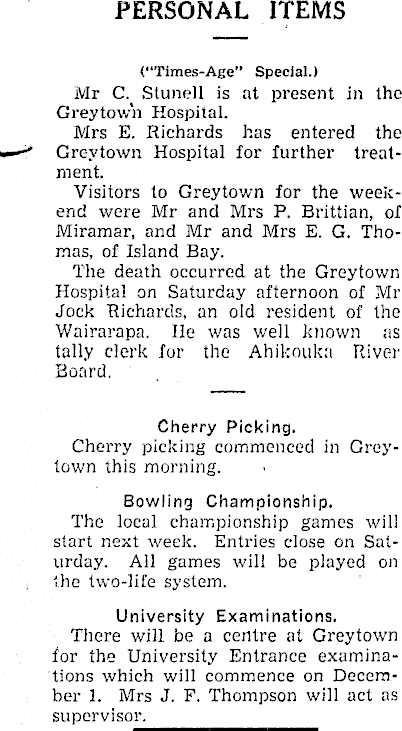 PERSONAL ITEMS

("Times-Age" Special.)

Mr C. Stunell is at present in the Greytown Hospital.

Mrs E. Richards has entered the Greytown Hospital for further treatment.

Visitors to Greytown for the weekend were Mr and Mrs P. Brittian, of Miramar, and Mr and Mrs E. G. Thomas, of Island Bay.

The death occurred at the Greytown Hospital on Saturday afternoon of Mr Jock Richards, an old resident of the Wairarapa. He was well known as tally clerk for the Ahikouka River Board.

Cherry Picking.

Cherry picking commenced in Greytown this morning.

Bowling Championship.

The local championship games will start next week. Entries close on Saturday. All games will be played on the two-life system.

University Examinations.

There will be a centre at Greytown for the University Entrance examinations which will commence on December 1. Mrs J. F. Thompson will act as supervisor.